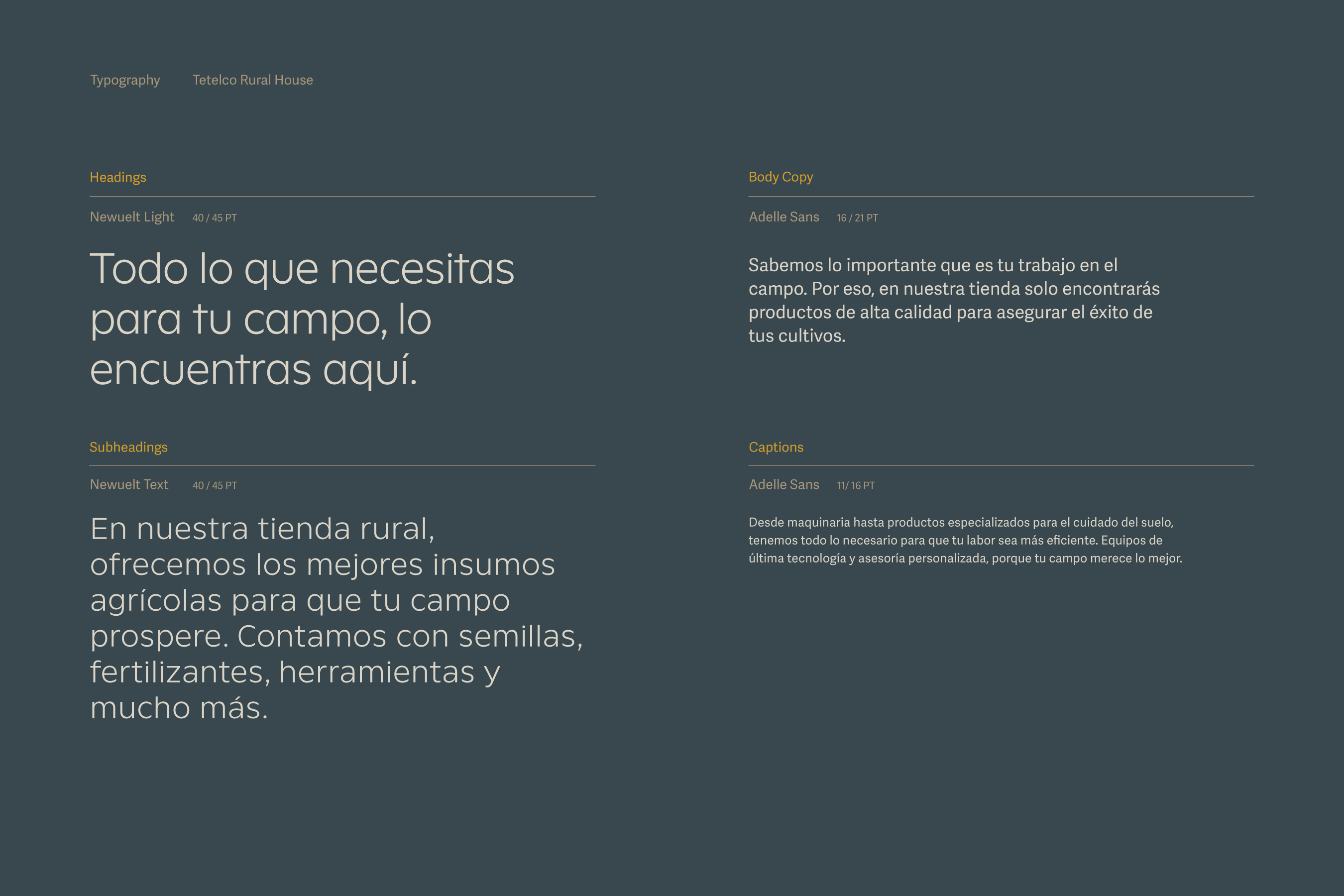 Typography Tetelco Rural House

Headings

Newuelt Light 40 / 45 PT

Todo lo que necesitas para tu campo, lo encuentras aquí.

Subheadings

Newuelt Text 40 / 45 PT

En nuestra tienda rural, ofrecemos los mejores insumos agrícolas para que tu campo prospere. Contamos con semillas, fertilizantes, herramientas y mucho más.

Body Copy

Adelle Sans 16 / 21 PT

Sabemos lo importante que es tu trabajo en el campo. Por eso, en nuestra tienda solo encontrarás productos de alta calidad para asegurar el éxito de tus cultivos.

Captions

Adelle Sans 11/ 16 PT

Desde maquinaria hasta productos especializados para el cuidado del suelo, tenemos todo lo necesario para que tu labor sea más eficiente. Equipos de última tecnología y asesoría personalizada, porque tu campo merece lo mejor.